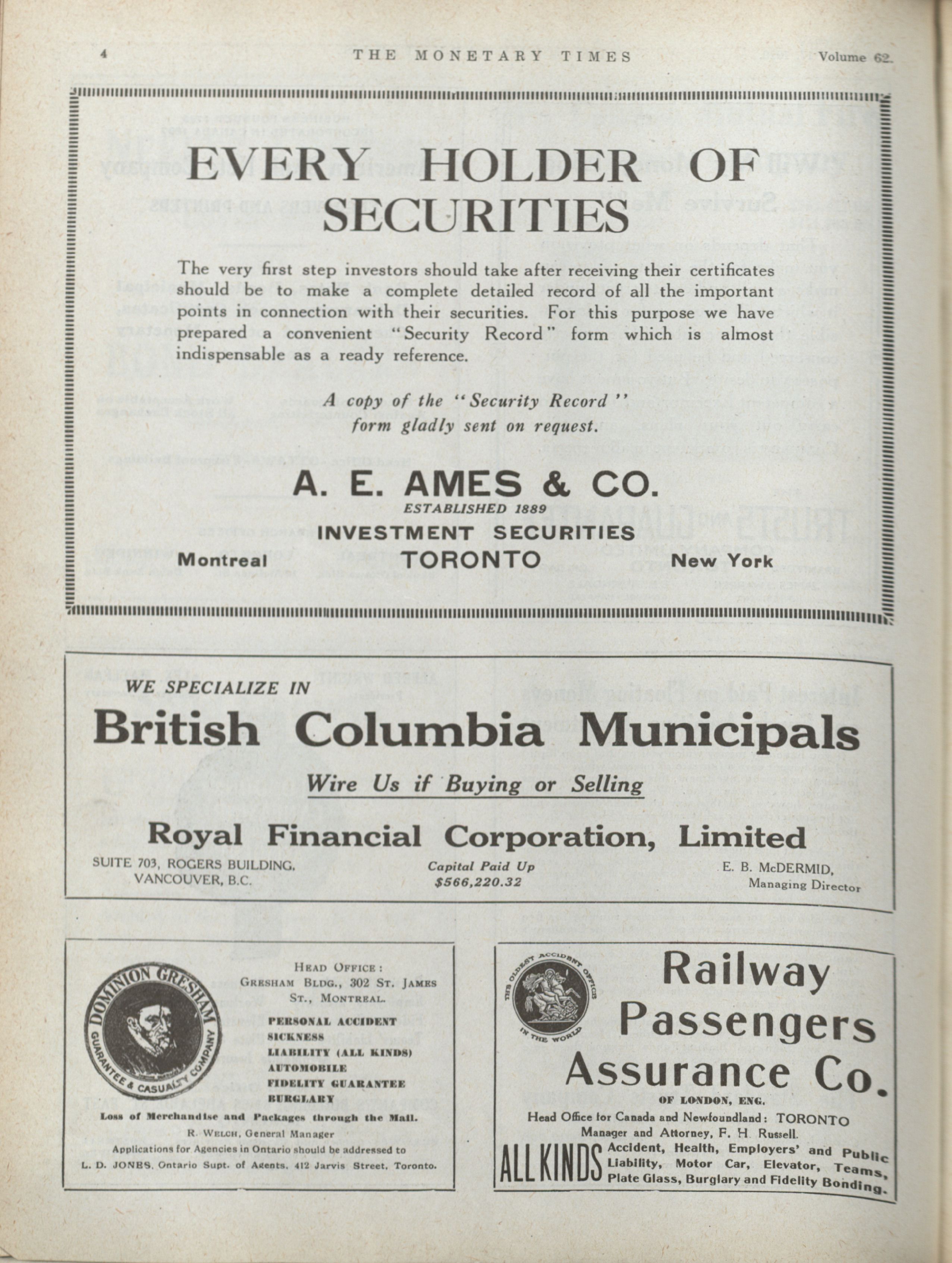 4 THE MONETARY TIMES Volume 62.

EVERY HOLDER OF SECURITIES

The very first step investors should take after receiving their certificates should be to make a complete detailed record of all the important points in connection with their securities. For this purpose we have prepared a convenient "Security Record" form which is almost indispensable as a ready reference.

A copy of the "Security Record" form gladly sent on request.

A. E. AMES & CO.
ESTABLISHED 1889
INVESTMENT SECURITIES
Montreal TORONTO New York

WE SPECIALIZE IN
British Columbia Municipals
Wire Us if Buying or Selling
Royal Financial Corporation, Limited
SUITE 703, ROGERS BUILDING, VANCOUVER, B.C.
Capital Paid Up $566,220.32
E. B. McDERMID, Managing Director

DOMINION GRESHAM GUARANTEE & CASUALTY COMPANY

HEAD OFFICE: GRESHAM BLDG., 302 ST. JAMES ST., MONTREAL.
PERSONAL ACCIDENT
SICKNESS
LIABILITY (ALL KINDS)
AUTOMOBILE
FIDELITY GUARANTEE
BURGLARY
Loss of Merchandise and Packages through the Mail.
R. WELCH, General Manager
Applications for Agencies in Ontario should be addressed to L. D. JONES, Ontario Supt. of Agents, 412 Jarvis Street, Toronto.

THE OLDEST ACCIDENT OFFICE IN THE WORLD

Railway Passengers Assurance Co.
OF LONDON, ENG.
Head Office for Canada and Newfoundland: TORONTO
Manager and Attorney, F. H. Russell.
ALL KINDS Accident, Health, Employers' and Public Liability, Motor Car, Elevator, Teams, Plate Glass, Burglary and Fidelity Bonding.